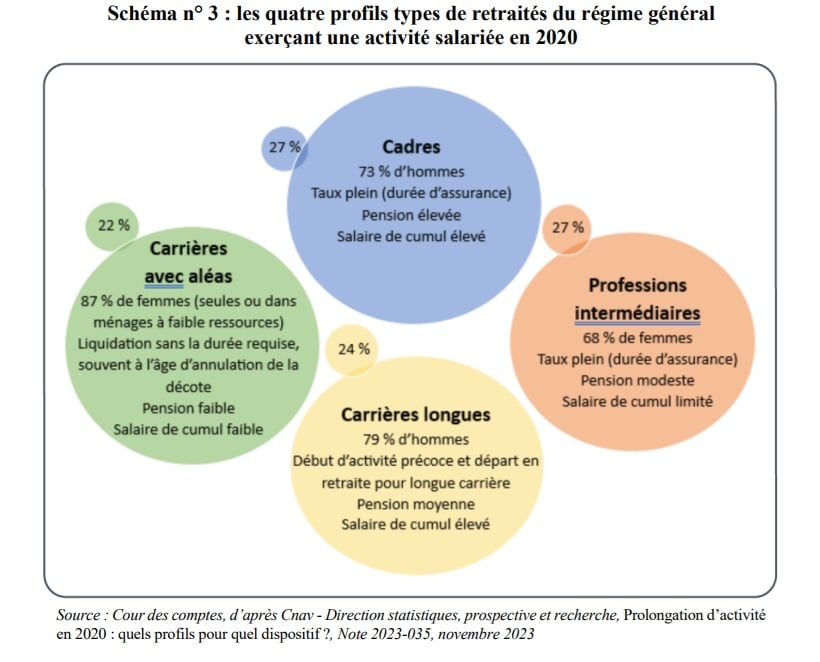 Schéma n° 3 : les quatre profils types de retraités du régime général exerçant une activité salariée en 2020

27 %

Cadres
73 % d'hommes
Taux plein (durée d'assurance)
Pension élevée
Salaire de cumul élevé

22 %

Carrières avec aléas
87 % de femmes (seules ou dans ménages à faible ressources)
Liquidation sans la durée requise, souvent à l'âge d'annulation de la décote
Pension faible
Salaire de cumul faible

27 %

Professions intermédiaires
68 % de femmes
Taux plein (durée d'assurance)
Pension modeste
Salaire de cumul limité

24 %

Carrières longues
79 % d'hommes
Début d'activité précoce et départ en retraite pour longue carrière
Pension moyenne
Salaire de cumul élevé

Source : Cour des comptes, d'après Cnav - Direction statistiques, prospective et recherche, Prolongation d'activité en 2020 : quels profils pour quel dispositif ?, Note 2023-035, novembre 2023